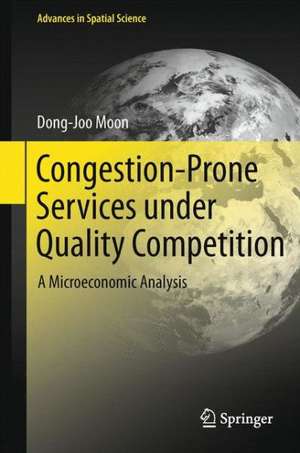 Advances in Spatial Science

Dong-Joo Moon

Congestion-Prone Services under Quality Competition

A Microeconomic Analysis

Springer